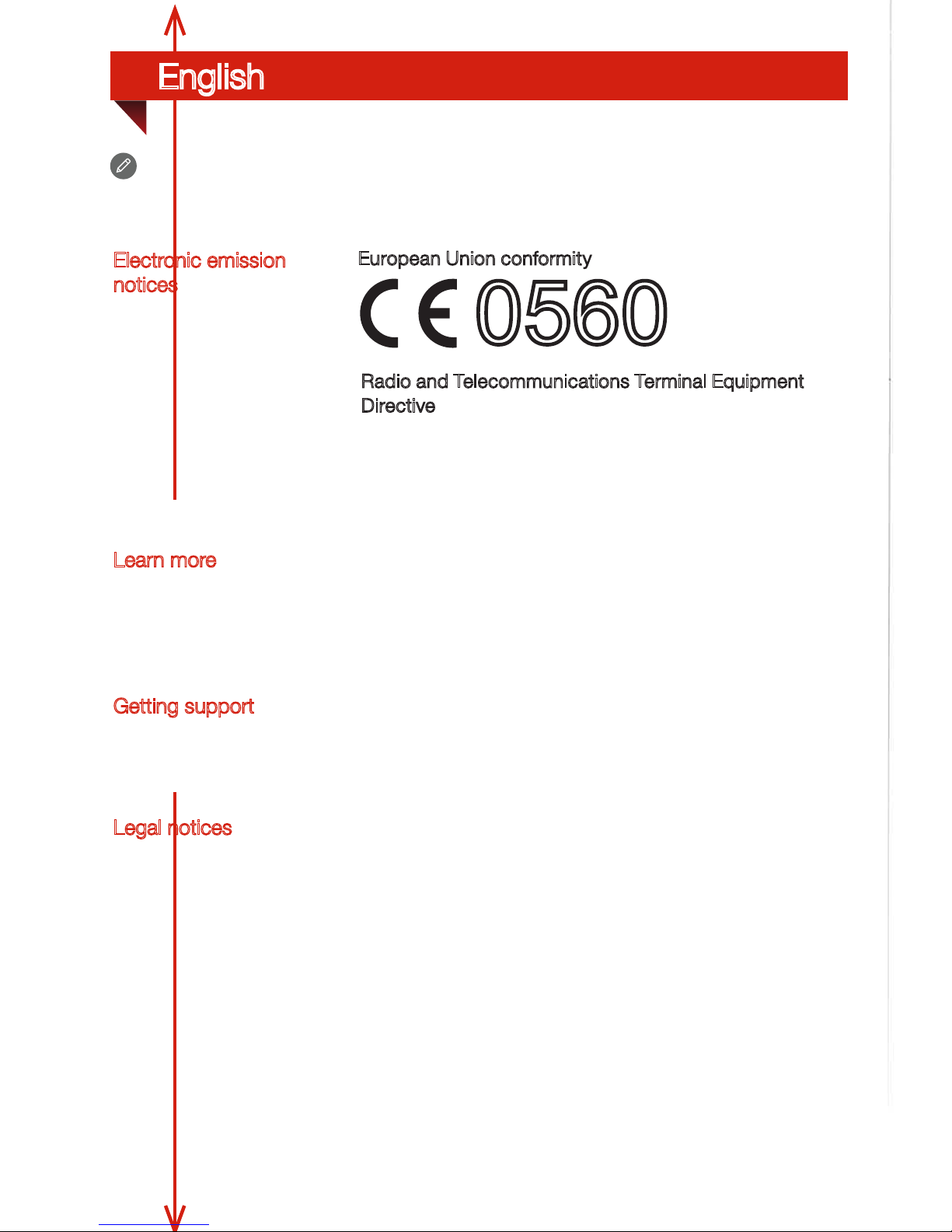 English

Electronic emission notices

European Union conformity

CE 0560

Radio and Telecommunications Terminal Equipment Directive

Learn more

Getting support

Legal notices